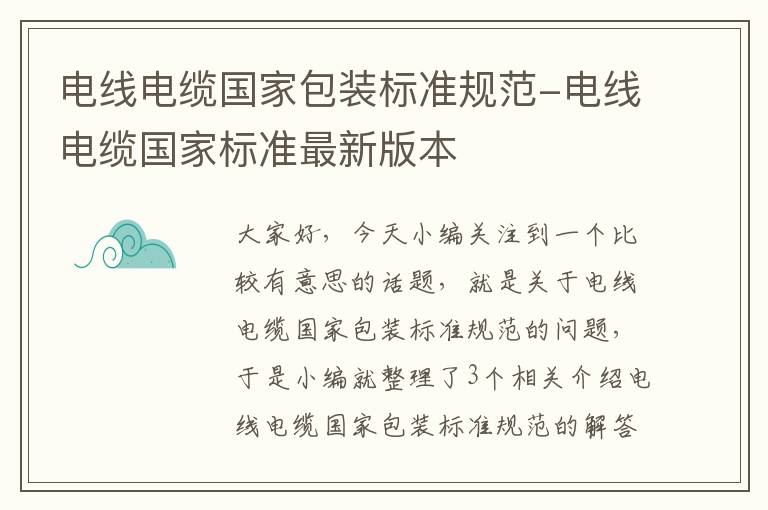 电线电缆国家包装标准规范-电线电缆国家标准最新版本

大家好，今天小编关注到一个比较有意思的话题，就是关于电线电缆国家包装标准规范的问题，于是小编就整理了3个相关介绍电线电缆国家包装标准规范的解答